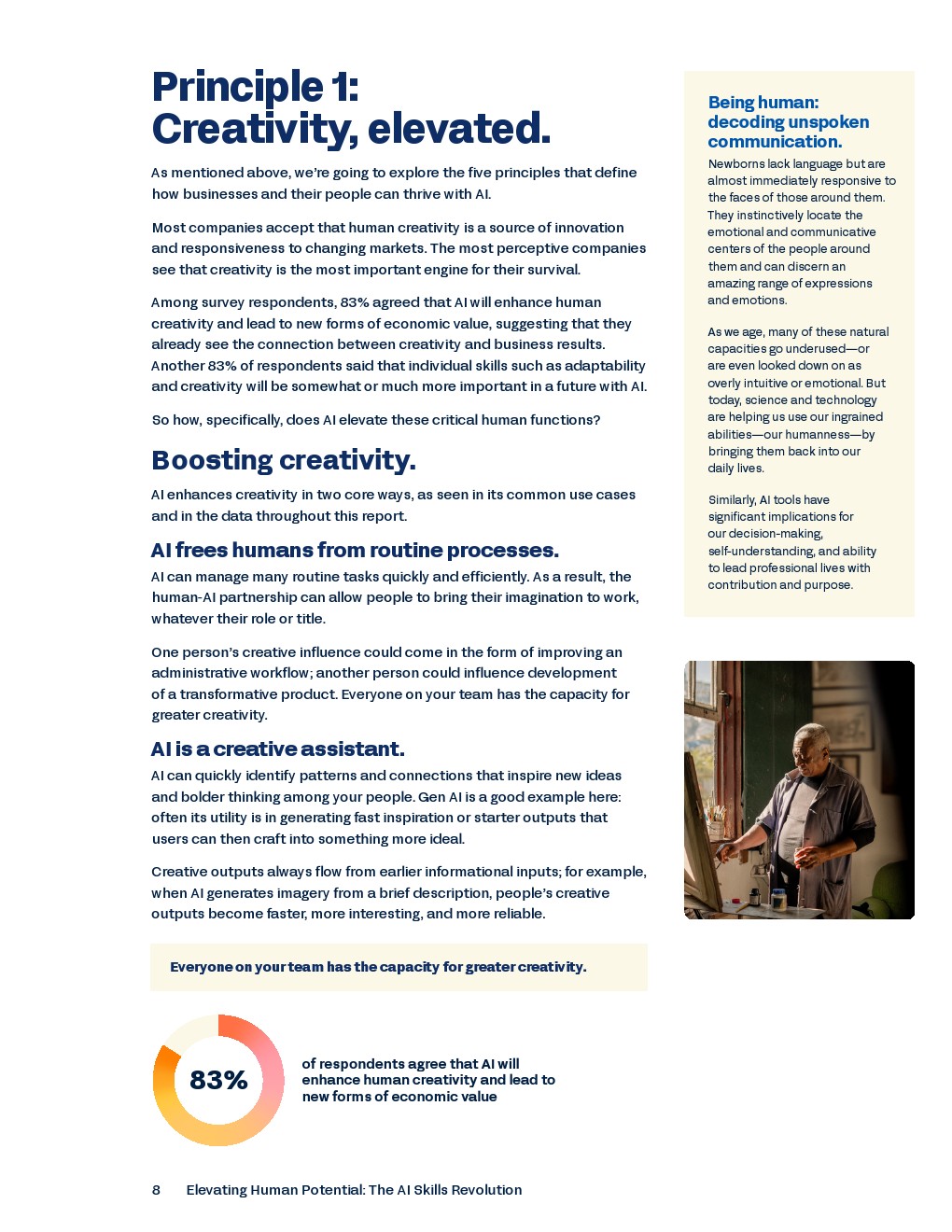 Principle 1: Creativity, elevated.

As mentioned above, we're going to explore the five principles that define how businesses and their people can thrive with AI.

Most companies accept that human creativity is a source of innovation and responsiveness to changing markets. The most perceptive companies see that creativity is the most important engine for their survival.

Among survey respondents, 83% agreed that AI will enhance human creativity and lead to new forms of economic value, suggesting that they already see the connection between creativity and business results. Another 83% of respondents said that individual skills such as adaptability and creativity will be somewhat or much more important in a future with AI.

So how, specifically, does AI elevate these critical human functions?

Boosting creativity.

AI enhances creativity in two core ways, as seen in its common use cases and in the data throughout this report.

AI frees humans from routine processes.

AI can manage many routine tasks quickly and efficiently. As a result, the human-AI partnership can allow people to bring their imagination to work, whatever their role or title.

One person's creative influence could come in the form of improving an administrative workflow; another person could influence development of a transformative product. Everyone on your team has the capacity for greater creativity.

AI is a creative assistant.

AI can quickly identify patterns and connections that inspire new ideas and bolder thinking among your people. Gen AI is a good example here: often its utility is in generating fast inspiration or starter outputs that users can then craft into something more ideal.

Creative outputs always flow from earlier informational inputs; for example, when AI generates imagery from a brief description, people's creative outputs become faster, more interesting, and more reliable.

Everyone on your team has the capacity for greater creativity.

83%

of respondents agree that AI will enhance human creativity and lead to new forms of economic value

Being human: decoding unspoken communication.

Newborns lack language but are almost immediately responsive to the faces of those around them. They instinctively locate the emotional and communicative centers of the people around them and can discern an amazing range of expressions and emotions.

As we age, many of these natural capacities go underused—or are even looked down on as overly intuitive or emotional. But today, science and technology are helping us use our ingrained abilities—our humanness—by bringing them back into our daily lives.

Similarly, AI tools have significant implications for our decision-making, self-understanding, and ability to lead professional lives with contribution and purpose.

8 Elevating Human Potential: The AI Skills Revolution